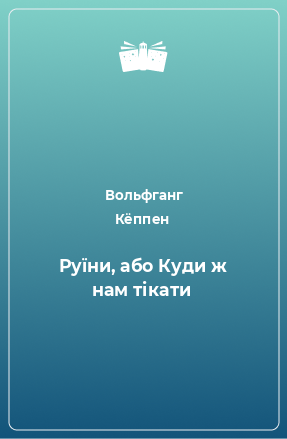 Вольфганг Кёппен

Руїни, або Куди ж нам тікати